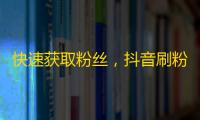 快速获取粉丝，抖音刷粉